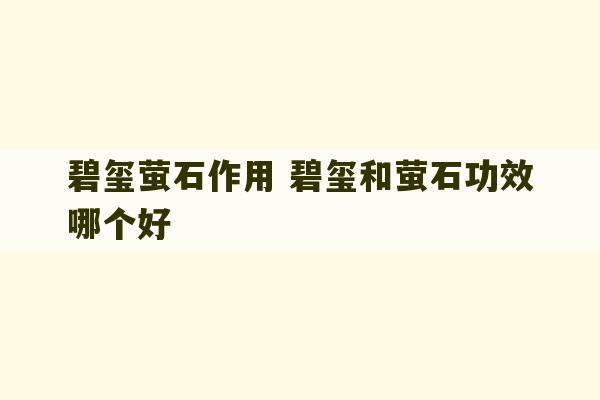 碧玺萤石作用 碧玺和萤石功效哪个好